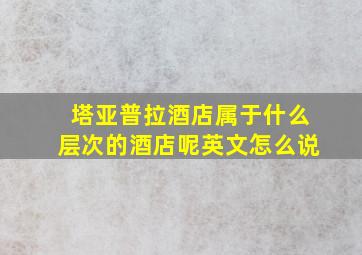 塔亚普拉酒店属于什么层次的酒店呢英文怎么说